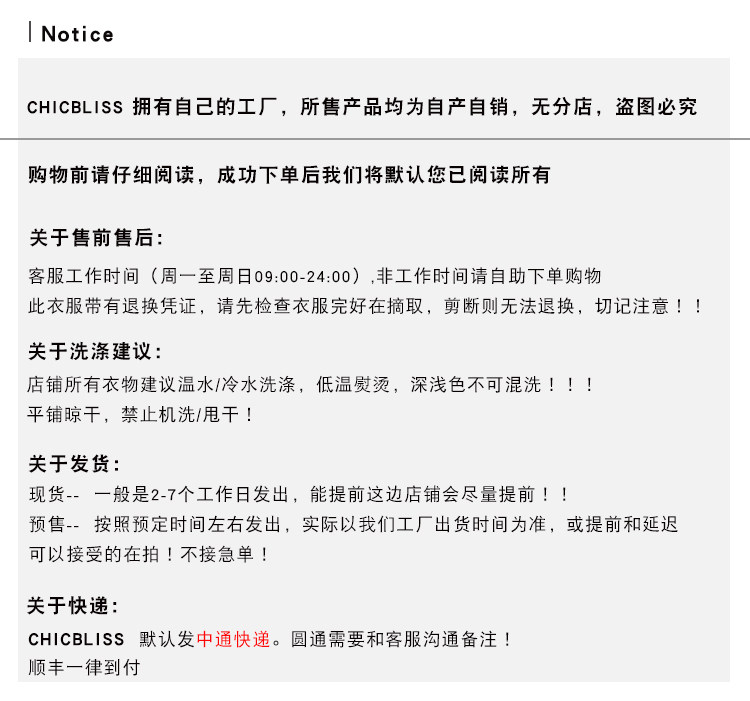 Notice

CHICBLISS 拥有自己的工厂，所售产品均为自产自销，无分店，盗图必究

购物前请仔细阅读，成功下单后我们将默认您已阅读所有

关于售前售后：

客服工作时间（周一至周日09:00-24:00）,非工作时间请自助下单购物
此衣服带有退换凭证，请先检查衣服完好在摘取，剪断则无法退换，切记注意！！

关于洗涤建议：

店铺所有衣物建议温水/冷水洗涤，低温熨烫，深浅色不可混洗！！！
平铺晾干，禁止机洗/甩干！

关于发货：

现货-- 一般是2-7个工作日发出，能提前这边店铺会尽量提前！！
预售-- 按照预定时间左右发出，实际以我们工厂出货时间为准，或提前和延迟
可以接受的在拍！不接急单！

关于快递：

CHICBLISS 默认发中通快递。圆通需要和客服沟通备注！
顺丰一律到付